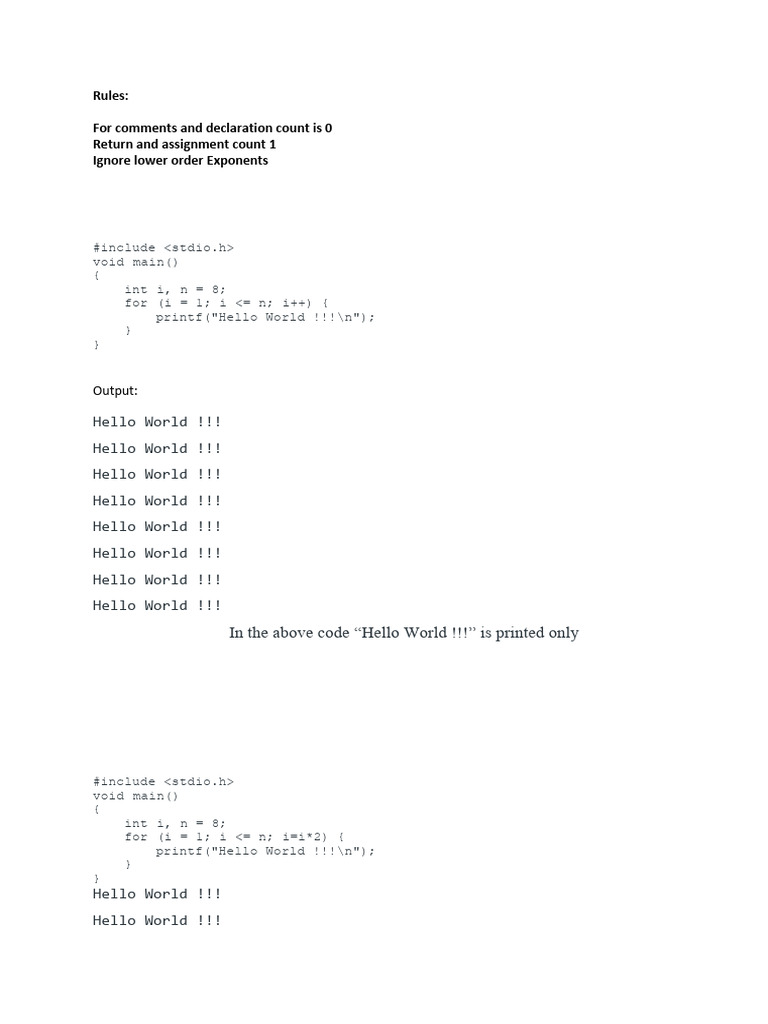 Rules:

For comments and declaration count is 0
Return and assignment count 1
Ignore lower order Exponents

#include <stdio.h>
void main()
{
    int i, n = 8;
    for (i = 1; i <= n; i++) {
        printf("Hello World !!!\n");
    }
}

Output:

Hello World !!!

Hello World !!!

Hello World !!!

Hello World !!!

Hello World !!!

Hello World !!!

Hello World !!!

Hello World !!!

In the above code “Hello World !!!” is printed only

#include <stdio.h>
void main()
{
    int i, n = 8;
    for (i = 1; i <= n; i=i*2) {
        printf("Hello World !!!\n");
    }
}

Hello World !!!

Hello World !!!